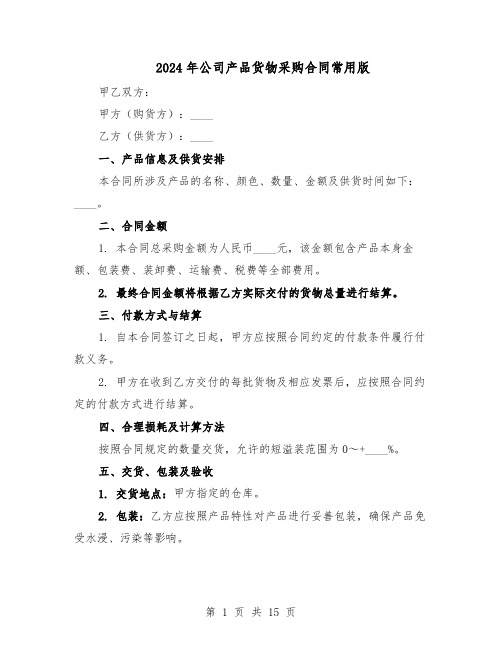 2024年公司产品货物采购合同常用版

甲乙双方：

甲方（购货方）：____

乙方（供货方）：____

一、产品信息及供货安排

本合同所涉及产品的名称、颜色、数量、金额及供货时间如下：____。

二、合同金额

1. 本合同总采购金额为人民币____元，该金额包含产品本身金额、包装费、装卸费、运输费、税费等全部费用。

2. 最终合同金额将根据乙方实际交付的货物总量进行结算。

三、付款方式与结算

1. 自本合同签订之日起，甲方应按照合同约定的付款条件履行付款义务。

2. 甲方在收到乙方交付的每批货物及相应发票后，应按照合同约定的付款方式进行结算。

四、合理损耗及计算方法

按照合同规定的数量交货，允许的短溢装范围为0～+____%。

五、交货、包装及验收

1. 交货地点：甲方指定的仓库。

2. 包装：乙方应按照产品特性对产品进行妥善包装，确保产品免受水浸、污染等影响。

第 1 页 共 15 页